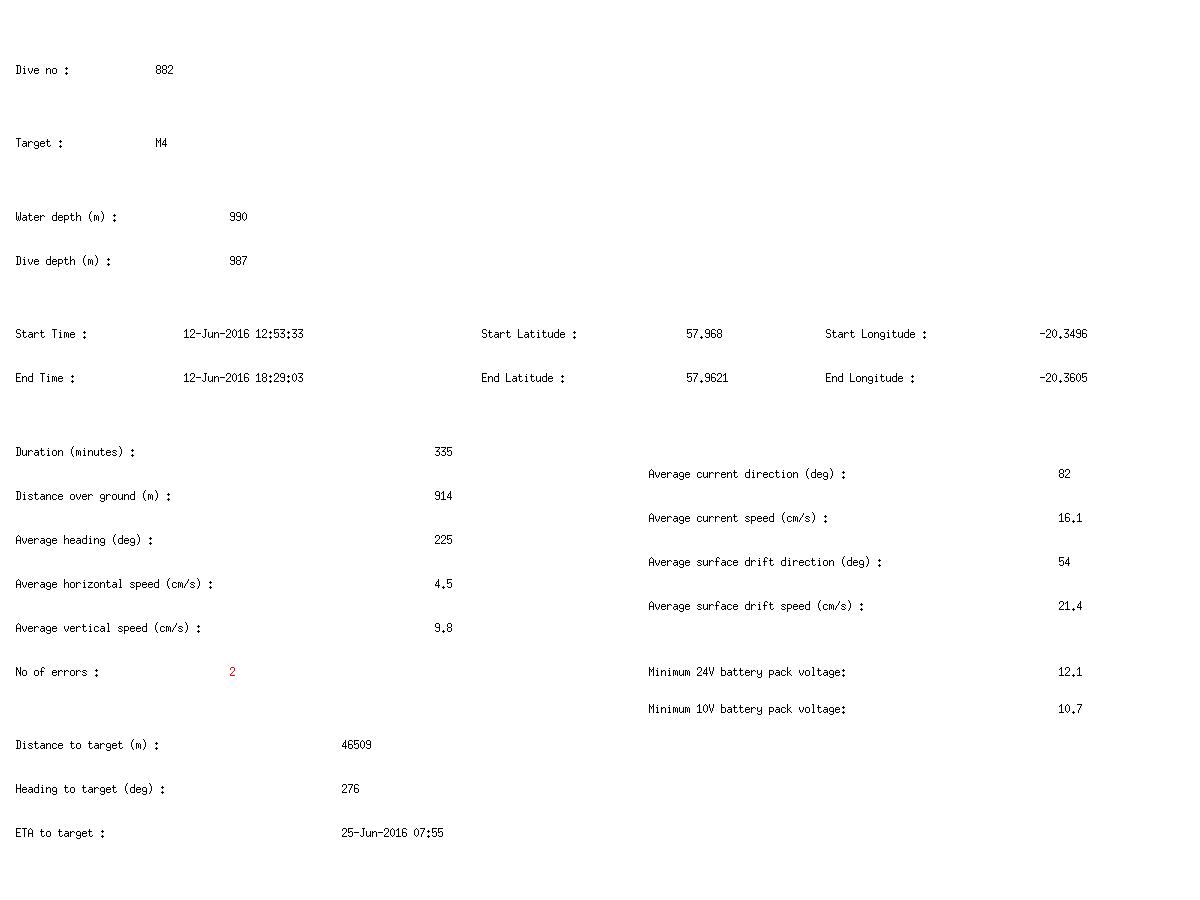 Dive no : 882

Target : M4

Water depth (m) : 990

Dive depth (m) : 987

Start Time : 12-Jun-2016 12:53:33

End Time : 12-Jun-2016 18:29:03

Start Latitude : 57.968

End Latitude : 57.9621

Start Longitude : -20.3496

End Longitude : -20.3605

Duration (minutes) : 335

Distance over ground (m) : 914

Average heading (deg) : 225

Average horizontal speed (cm/s) : 4.5

Average vertical speed (cm/s) : 9.8

No of errors : 2

Distance to target (m) : 46509

Heading to target (deg) : 276

ETA to target : 25-Jun-2016 07:55

Average current direction (deg) : 82

Average current speed (cm/s) : 16.1

Average surface drift direction (deg) : 54

Average surface drift speed (cm/s) : 21.4

Minimum 24V battery pack voltage: 12.1

Minimum 10V battery pack voltage: 10.7